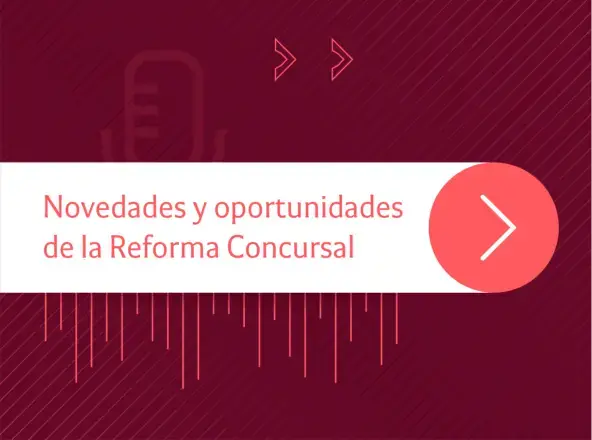 Novedades y oportunidades de la Reforma Concursal